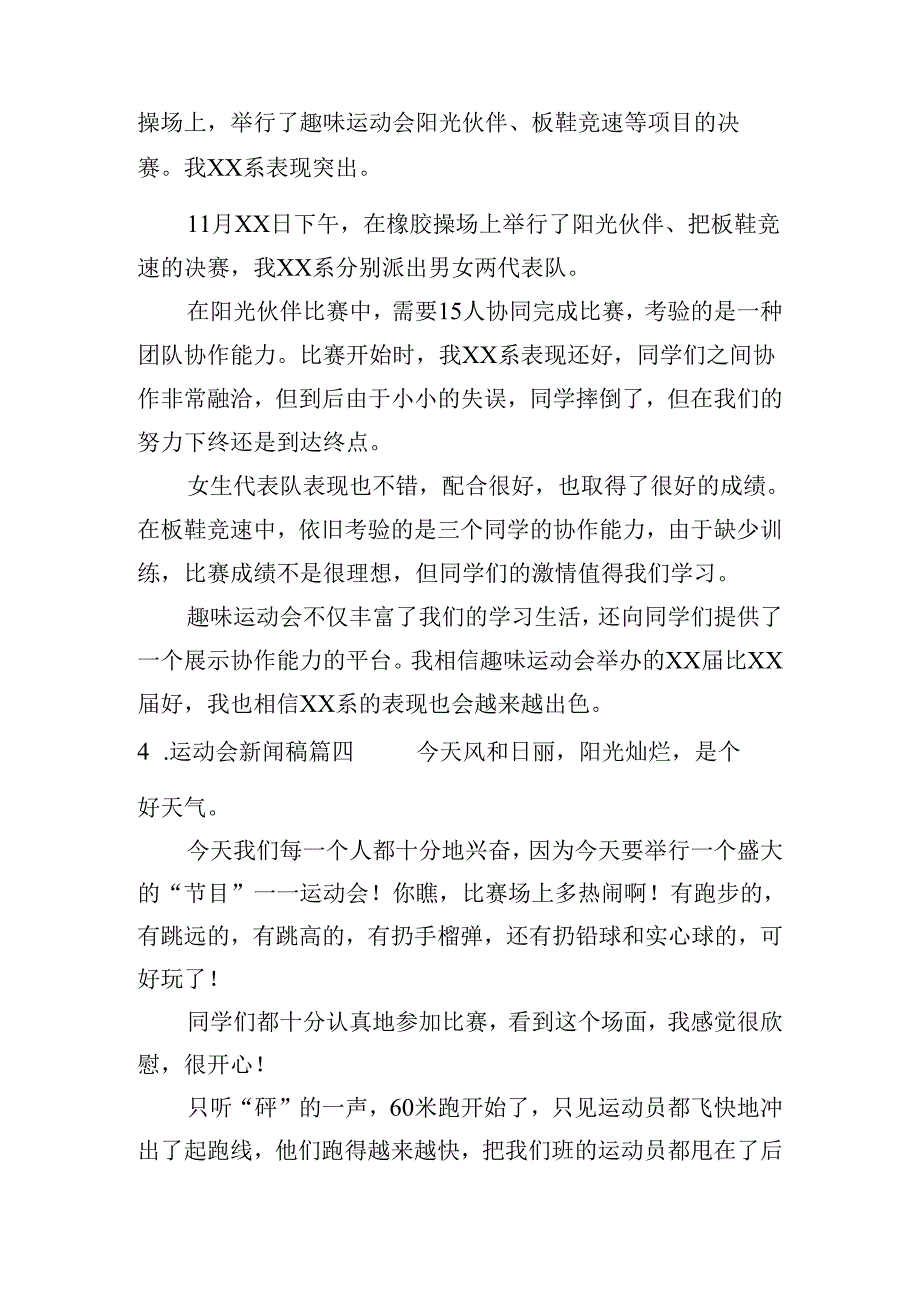 操场上，举行了趣味运动会阳光伙伴、板鞋竞速等项目的决赛。我XX系表现突出。

11月XX日下午，在橡胶操场上举行了阳光伙伴、把板鞋竞速的决赛，我XX系分别派出男女两代表队。

在阳光伙伴比赛中，需要15人协同完成比赛，考验的是一种团队协作能力。比赛开始时，我XX系表现还好，同学们之间协作非常融洽，但到后由于小小的失误，同学摔倒了，但在我们的努力下终还是到达终点。

女生代表队表现也不错，配合很好，也取得了很好的成绩。在板鞋竞速中，依旧考验的是三个同学的协作能力，由于缺少训练，比赛成绩不是很理想，但同学们的激情值得我们学习。

趣味运动会不仅丰富了我们的学习生活，还向同学们提供了一个展示协作能力的平台。我相信趣味运动会举办的XX届比XX届好，我也相信XX系的表现也会越来越出色。

4 .运动会新闻稿篇四 今天风和日丽，阳光灿烂，是个好天气。

今天我们每一个人都十分地兴奋，因为今天要举行一个盛大的“节目”一一运动会！你瞧，比赛场上多热闹啊！有跑步的，有跳远的，有跳高的，有扔手榴弹，还有扔铅球和实心球的，可好玩了！

同学们都十分认真地参加比赛，看到这个场面，我感觉很欣慰，很开心！

只听“砰”的一声，60米跑开始了，只见运动员都飞快地冲出了起跑线，他们跑得越来越快，把我们班的运动员都甩在了后